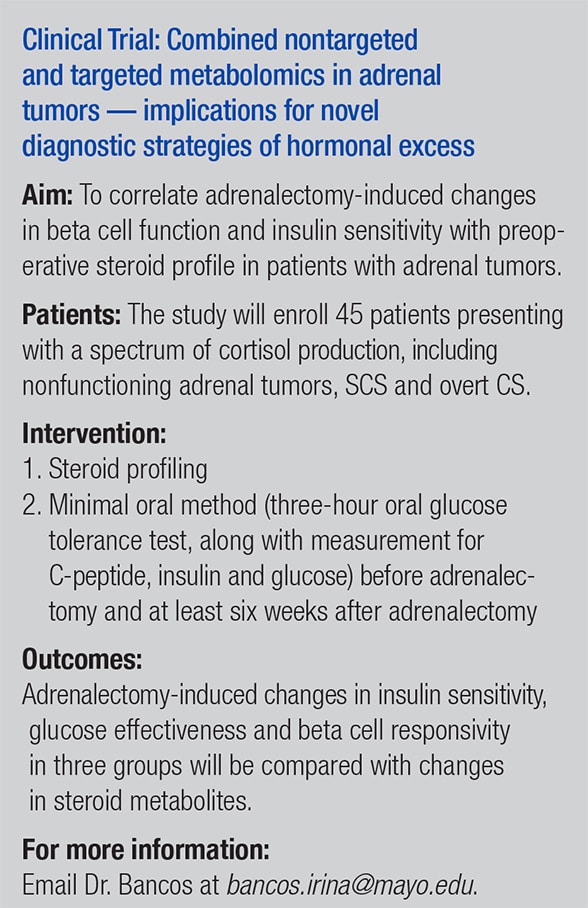 Clinical Trial: Combined nontargeted and targeted metabolomics in adrenal tumors — implications for novel diagnostic strategies of hormonal excess

Aim: To correlate adrenalectomy-induced changes in beta cell function and insulin sensitivity with preoperative steroid profile in patients with adrenal tumors.

Patients: The study will enroll 45 patients presenting with a spectrum of cortisol production, including nonfunctioning adrenal tumors, SCS and overt CS.

Intervention:
1. Steroid profiling
2. Minimal oral method (three-hour oral glucose tolerance test, along with measurement for C-peptide, insulin and glucose) before adrenalectomy and at least six weeks after adrenalectomy

Outcomes:
Adrenalectomy-induced changes in insulin sensitivity, glucose effectiveness and beta cell responsivity in three groups will be compared with changes in steroid metabolites.

For more information:
Email Dr. Bancos at bancos.irina@mayo.edu.